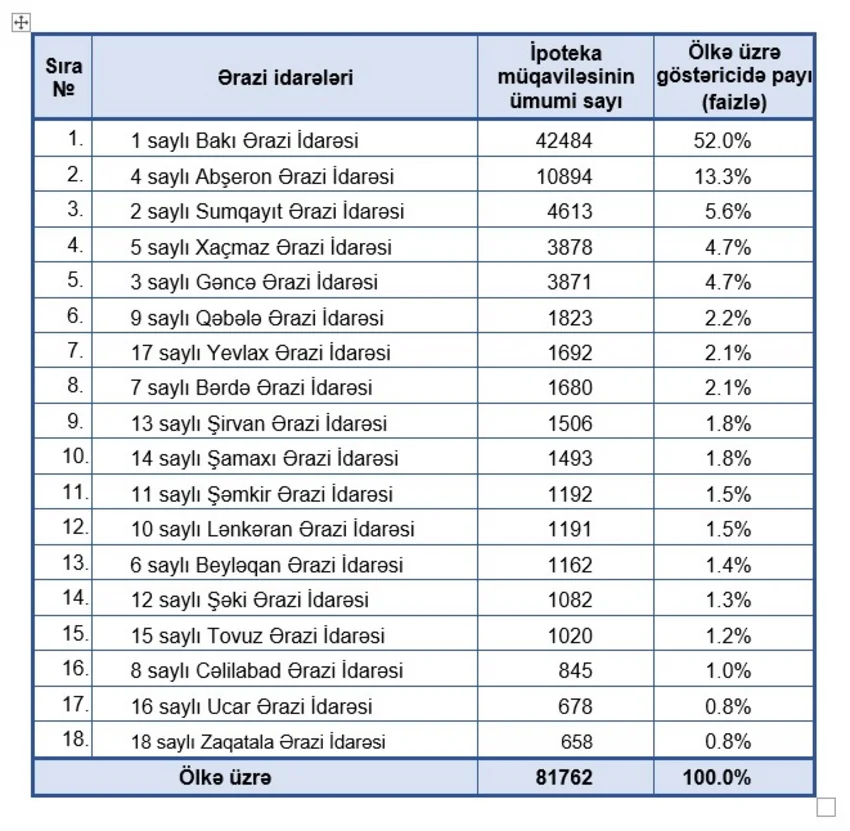 | Sıra № | Ərazi idarələri | İpoteka müqaviləsinin ümumi sayı | Ölkə üzrə göstəricidə payı (faizlə) |
|---|---|---|---|
| 1. | 1 saylı Bakı Ərazi İdarəsi | 42484 | 52.0% |
| 2. | 4 saylı Abşeron Ərazi İdarəsi | 10894 | 13.3% |
| 3. | 2 saylı Sumqayıt Ərazi İdarəsi | 4613 | 5.6% |
| 4. | 5 saylı Xaçmaz Ərazi İdarəsi | 3878 | 4.7% |
| 5. | 3 saylı Gəncə Ərazi İdarəsi | 3871 | 4.7% |
| 6. | 9 saylı Qəbələ Ərazi İdarəsi | 1823 | 2.2% |
| 7. | 17 saylı Yevlax Ərazi İdarəsi | 1692 | 2.1% |
| 8. | 7 saylı Bərdə Ərazi İdarəsi | 1680 | 2.1% |
| 9. | 13 saylı Şirvan Ərazi İdarəsi | 1506 | 1.8% |
| 10. | 14 saylı Şamaxı Ərazi İdarəsi | 1493 | 1.8% |
| 11. | 11 saylı Şəmkir Ərazi İdarəsi | 1192 | 1.5% |
| 12. | 10 saylı Lənkəran Ərazi İdarəsi | 1191 | 1.5% |
| 13. | 6 saylı Beyləqan Ərazi İdarəsi | 1162 | 1.4% |
| 14. | 12 saylı Şəki Ərazi İdarəsi | 1082 | 1.3% |
| 15. | 15 saylı Tovuz Ərazi İdarəsi | 1020 | 1.2% |
| 16. | 8 saylı Cəlilabad Ərazi İdarəsi | 845 | 1.0% |
| 17. | 16 saylı Ucar Ərazi İdarəsi | 678 | 0.8% |
| 18. | 18 saylı Zaqatala Ərazi İdarəsi | 658 | 0.8% |
| Ölkə üzrə | | 81762 | 100.0% |